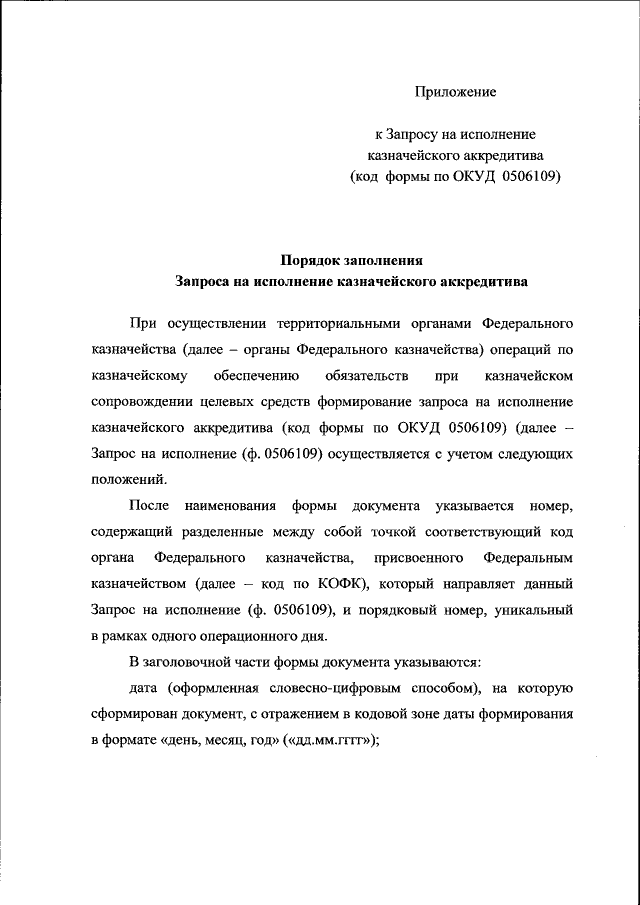 Приложение

к Запросу на исполнение казначейского аккредитива (код формы по ОКУД 0506109)

Порядок заполнения
Запроса на исполнение казначейского аккредитива

При осуществлении территориальными органами Федерального казначейства (далее – органы Федерального казначейства) операций по казначейскому обеспечению обязательств при казначейском сопровождении целевых средств формирование запроса на исполнение казначейского аккредитива (код формы по ОКУД 0506109) (далее – Запрос на исполнение (ф. 0506109) осуществляется с учетом следующих положений.

После наименования формы документа указывается номер, содержащий разделенные между собой точкой соответствующий код органа Федерального казначейства, присвоенного Федеральным казначейством (далее – код по КОФК), который направляет данный Запрос на исполнение (ф. 0506109), и порядковый номер, уникальный в рамках одного операционного дня.

В заголовочной части формы документа указываются:

дата (оформленная словесно-цифровым способом), на которую сформирован документ, с отражением в кодовой зоне даты формирования в формате «день, месяц, год» («дд.мм.гггг»);